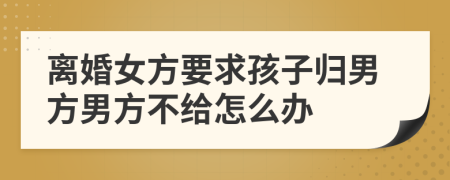 离婚女方要求孩子归男方男方不给怎么办